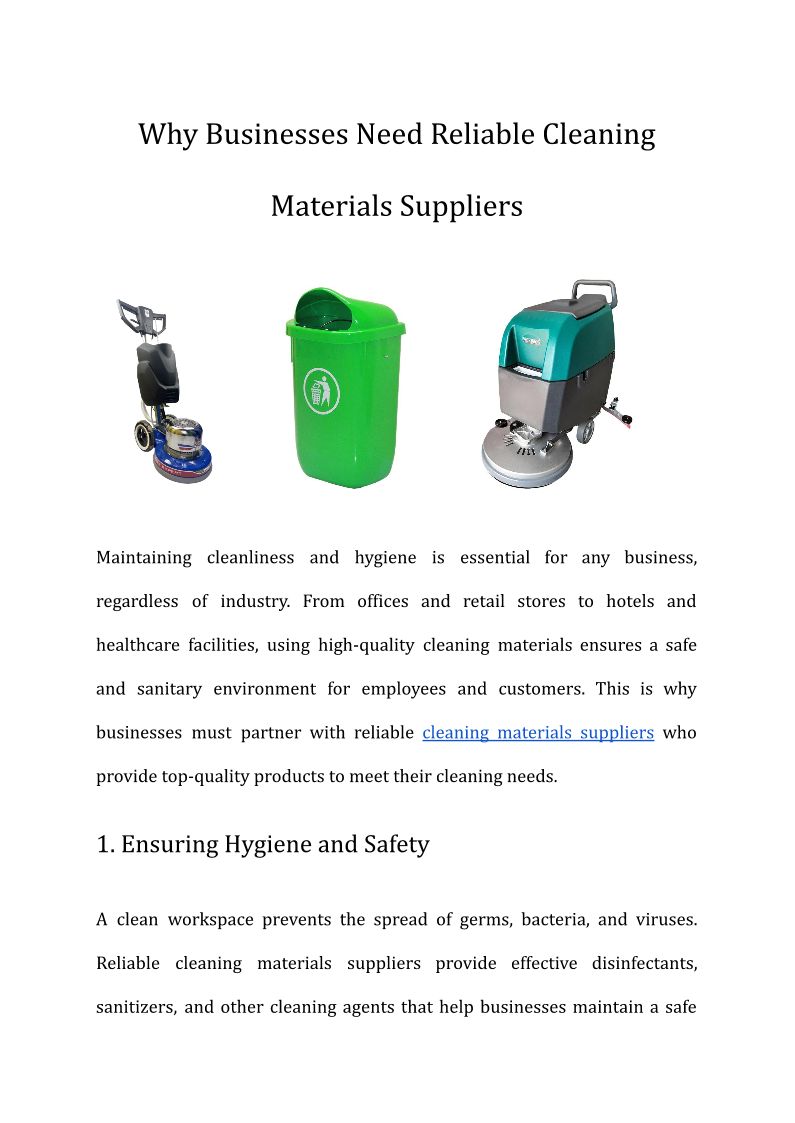 Why Businesses Need Reliable Cleaning Materials Suppliers

Maintaining cleanliness and hygiene is essential for any business, regardless of industry. From offices and retail stores to hotels and healthcare facilities, using high-quality cleaning materials ensures a safe and sanitary environment for employees and customers. This is why businesses must partner with reliable cleaning materials suppliers who provide top-quality products to meet their cleaning needs.

1. Ensuring Hygiene and Safety

A clean workspace prevents the spread of germs, bacteria, and viruses. Reliable cleaning materials suppliers provide effective disinfectants, sanitizers, and other cleaning agents that help businesses maintain a safe